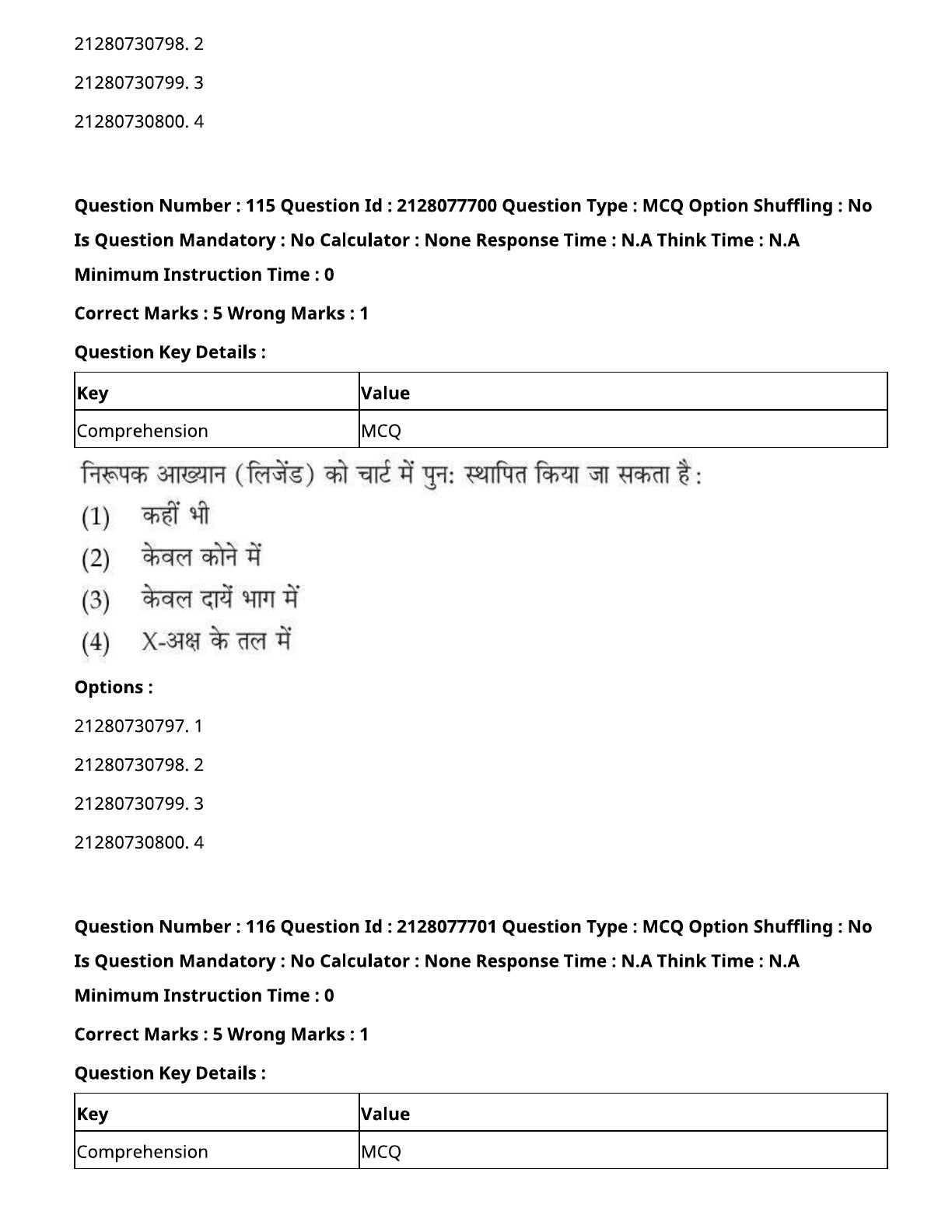 21280730798. 2

21280730799. 3

21280730800. 4

Question Number : 115 Question Id : 2128077700 Question Type : MCQ Option Shuffling : No Is Question Mandatory : No Calculator : None Response Time : N.A Think Time : N.A Minimum Instruction Time : 0

Correct Marks : 5 Wrong Marks : 1

Question Key Details :

| Key | Value |
|---|---|
| Comprehension | MCQ |

निरूपक आख्यान (लिजेंड) को चार्ट में पुन: स्थापित किया जा सकता है :

(1) कहीं भी

(2) केवल कोने में

(3) केवल दायें भाग में

(4) X-अक्ष के तल में

Options :

21280730797. 1

21280730798. 2

21280730799. 3

21280730800. 4

Question Number : 116 Question Id : 2128077701 Question Type : MCQ Option Shuffling : No Is Question Mandatory : No Calculator : None Response Time : N.A Think Time : N.A Minimum Instruction Time : 0

Correct Marks : 5 Wrong Marks : 1

Question Key Details :

| Key | Value |
|---|---|
| Comprehension | MCQ |